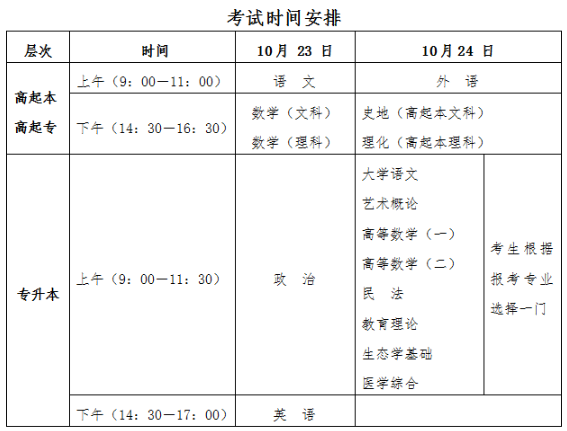 考试时间安排

| 层次 | 时间 | 10月 23 日 | 10月 24 日 | |
|---|---|---|---|---|
| 高起本 高起专 | 上午（9：00—11：00） | 语 文 | 外 语 | |
| | 下午（14：30—16：30） | 数学（文科） 数学（理科） | 史地（高起本文科） 理化（高起本理科） | |
| 专升本 | 上午（9：00—11：30） | 政 治 | 大学语文 艺术概论 高等数学（一） 高等数学（二） 民 法 教育理论 生态学基础 医学综合 | 考生根据报考专业选择一门 |
| | 下午（14：30—17：00） | 英 语 | | |